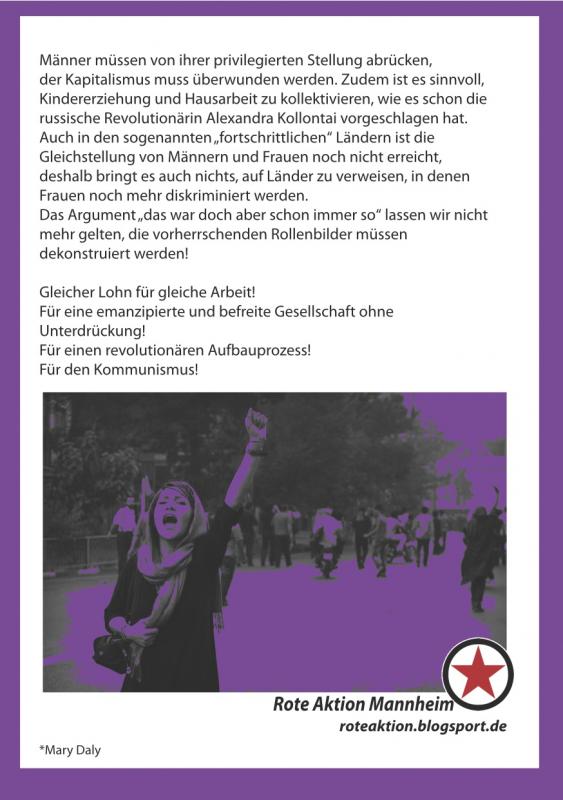 Männer müssen von ihrer privilegierten Stellung abrücken, der Kapitalismus muss überwunden werden. Zudem ist es sinnvoll, Kindererziehung und Hausarbeit zu kollektivieren, wie es schon die russische Revolutionärin Alexandra Kollontai vorgeschlagen hat. Auch in den sogenannten „fortschrittlichen“ Ländern ist die Gleichstellung von Männern und Frauen noch nicht erreicht, deshalb bringt es auch nichts, auf Länder zu verweisen, in denen Frauen noch mehr diskriminiert werden.
Das Argument „das war doch aber schon immer so“ lassen wir nicht mehr gelten, die vorherrschenden Rollenbilder müssen dekonstruiert werden!

Gleicher Lohn für gleiche Arbeit!
Für eine emanzipierte und befreite Gesellschaft ohne Unterdrückung!
Für einen revolutionären Aufbauprozess!
Für den Kommunismus!

Rote Aktion Mannheim
roteaktion.blogsport.de

*Mary Daly